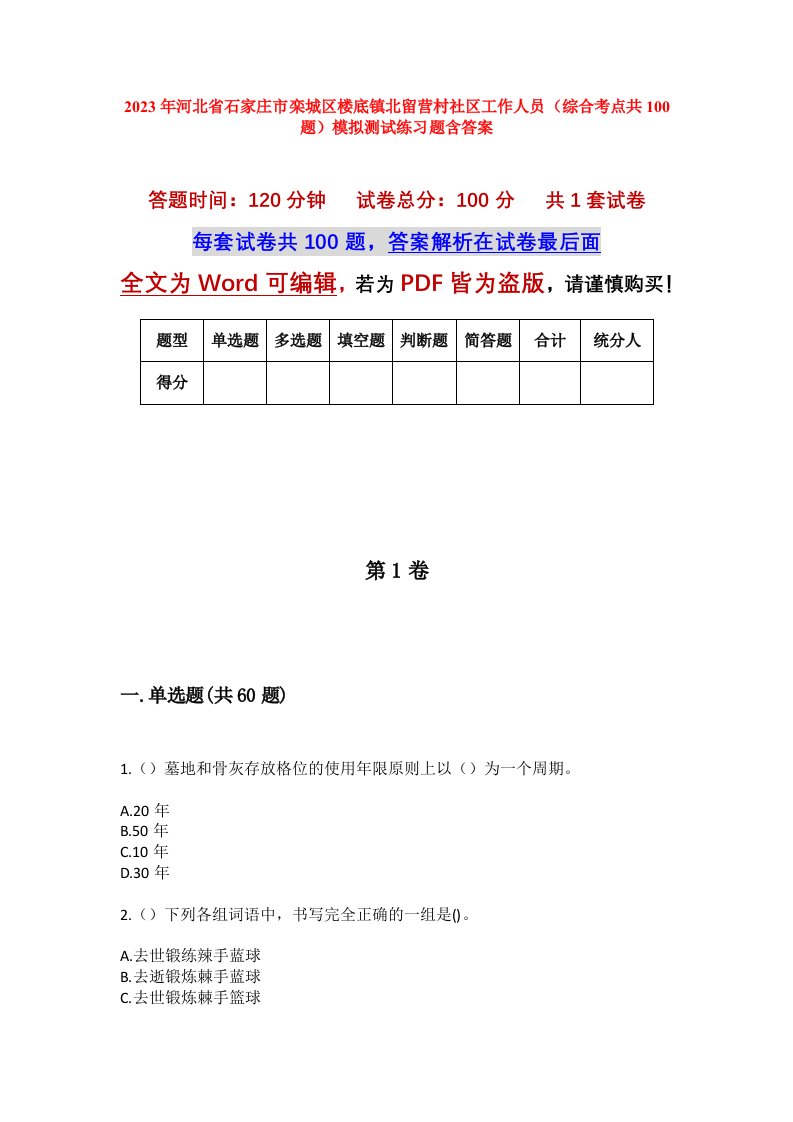 2023年河北省石家庄市栾城区楼底镇北留营村社区工作人员（综合考点共100题）模拟测试练习题含答案

答题时间：120分钟　试卷总分：100分　共1套试卷

每套试卷共100题，答案解析在试卷最后面

全文为Word可编辑，若为PDF皆为盗版，请谨慎购买！

| 题型 | 单选题 | 多选题 | 填空题 | 判断题 | 简答题 | 合计 | 统分人 |
|---|---|---|---|---|---|---|---|
| 得分 | | | | | | | |

第1卷

一.单选题(共60题)

1.（）墓地和骨灰存放格位的使用年限原则上以（）为一个周期。

A.20年
B.50年
C.10年
D.30年

2.（）下列各组词语中，书写完全正确的一组是()。

A.去世锻练辣手蓝球
B.去逝锻炼棘手蓝球
C.去世锻炼棘手篮球